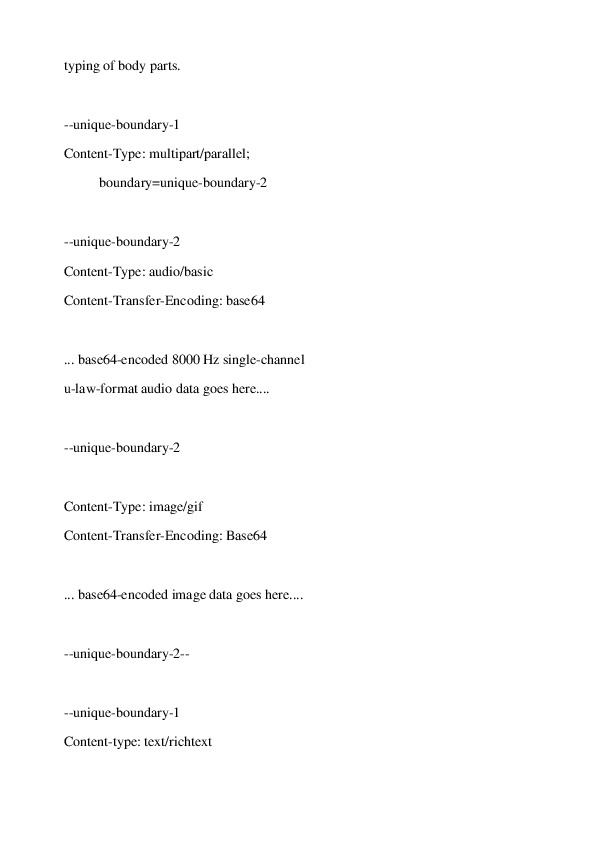 typing of body parts.

--unique-boundary-1

Content-Type: multipart/parallel;

boundary=unique-boundary-2

--unique-boundary-2

Content-Type: audio/basic

Content-Transfer-Encoding: base64

... base64-encoded 8000 Hz single-channel

u-law-format audio data goes here....

--unique-boundary-2

Content-Type: image/gif

Content-Transfer-Encoding: Base64

... base64-encoded image data goes here....

--unique-boundary-2--

--unique-boundary-1

Content-type: text/richtext